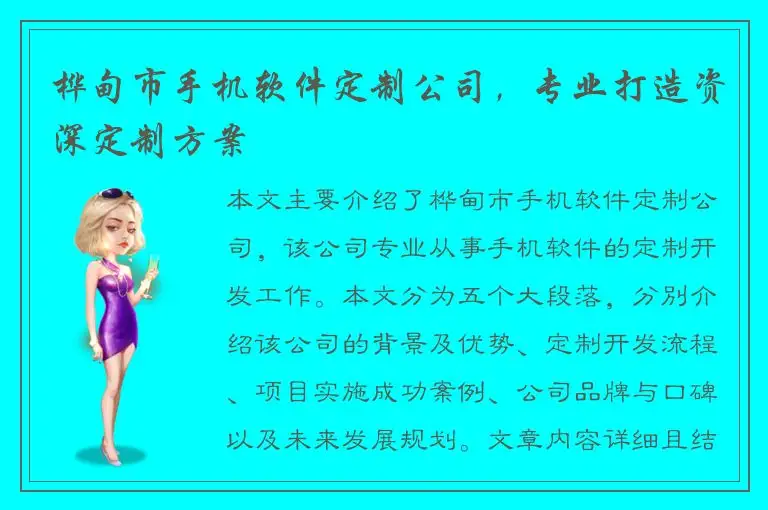 桦甸市手机软件定制公司，专业打造资深定制方案

本文主要介绍了桦甸市手机软件定制公司，该公司专业从事手机软件的定制开发工作。本文分为五个大段落，分别介绍该公司的背景及优势、定制开发流程、项目实施成功案例、公司品牌与口碑以及未来发展规划。文章内容详细且结